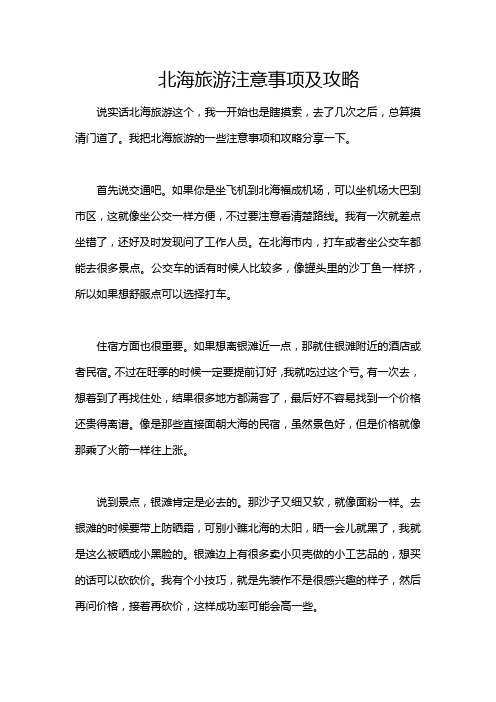 北海旅游注意事项及攻略

说实话北海旅游这个，我一开始也是瞎摸索，去了几次之后，总算摸清门道了。我把北海旅游的一些注意事项和攻略分享一下。

首先说交通吧。如果你是坐飞机到北海福成机场，可以坐机场大巴到市区，这就像坐公交一样方便，不过要注意看清楚路线。我有一次就差点坐错了，还好及时发现问了工作人员。在北海市内，打车或者坐公交车都能去很多景点。公交车的话有时候人比较多，像罐头里的沙丁鱼一样挤，所以如果想舒服点可以选择打车。

住宿方面也很重要。如果想离银滩近一点，那就住银滩附近的酒店或者民宿。不过在旺季的时候一定要提前订好，我就吃过这个亏。有一次去，想着到了再找住处，结果很多地方都满客了，最后好不容易找到一个价格还贵得离谱。像是那些直接面朝大海的民宿，虽然景色好，但是价格就像那乘了火箭一样往上涨。

说到景点，银滩肯定是必去的。那沙子又细又软，就像面粉一样。去银滩的时候要带上防晒霜，可别小瞧北海的太阳，晒一会儿就黑了，我就是这么被晒成小黑脸的。银滩边上有很多卖小贝壳做的小工艺品的，想买的话可以砍砍价。我有个小技巧，就是先装作不是很感兴趣的样子，然后再问价格，接着再砍价，这样成功率可能会高一些。